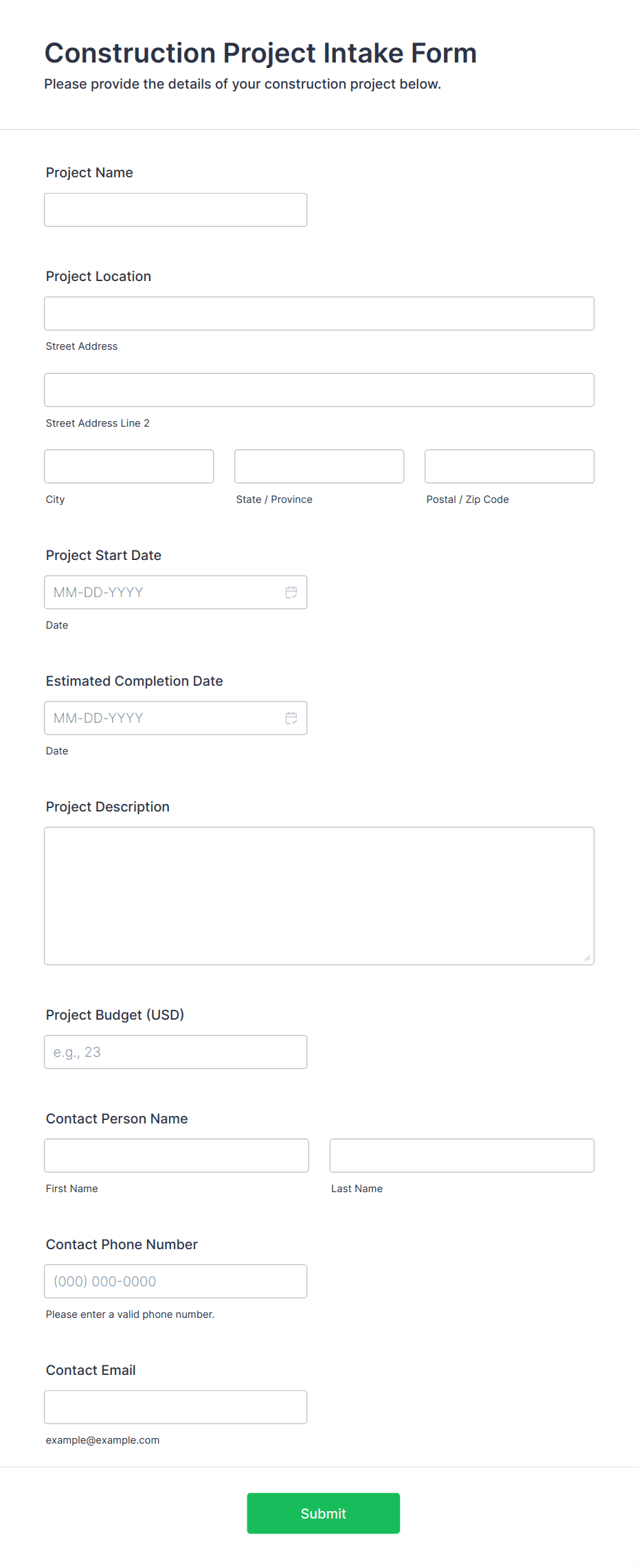 Construction Project Intake Form
Please provide the details of your construction project below.

Project Name

Project Location

Street Address

Street Address Line 2

City

State / Province

Postal / Zip Code

Project Start Date

MM-DD-YYYY

Date

Estimated Completion Date

MM-DD-YYYY

Date

Project Description

Project Budget (USD)

e.g., 23

Contact Person Name

First Name

Last Name

Contact Phone Number

(000) 000-0000

Please enter a valid phone number.

Contact Email

example@example.com

Submit